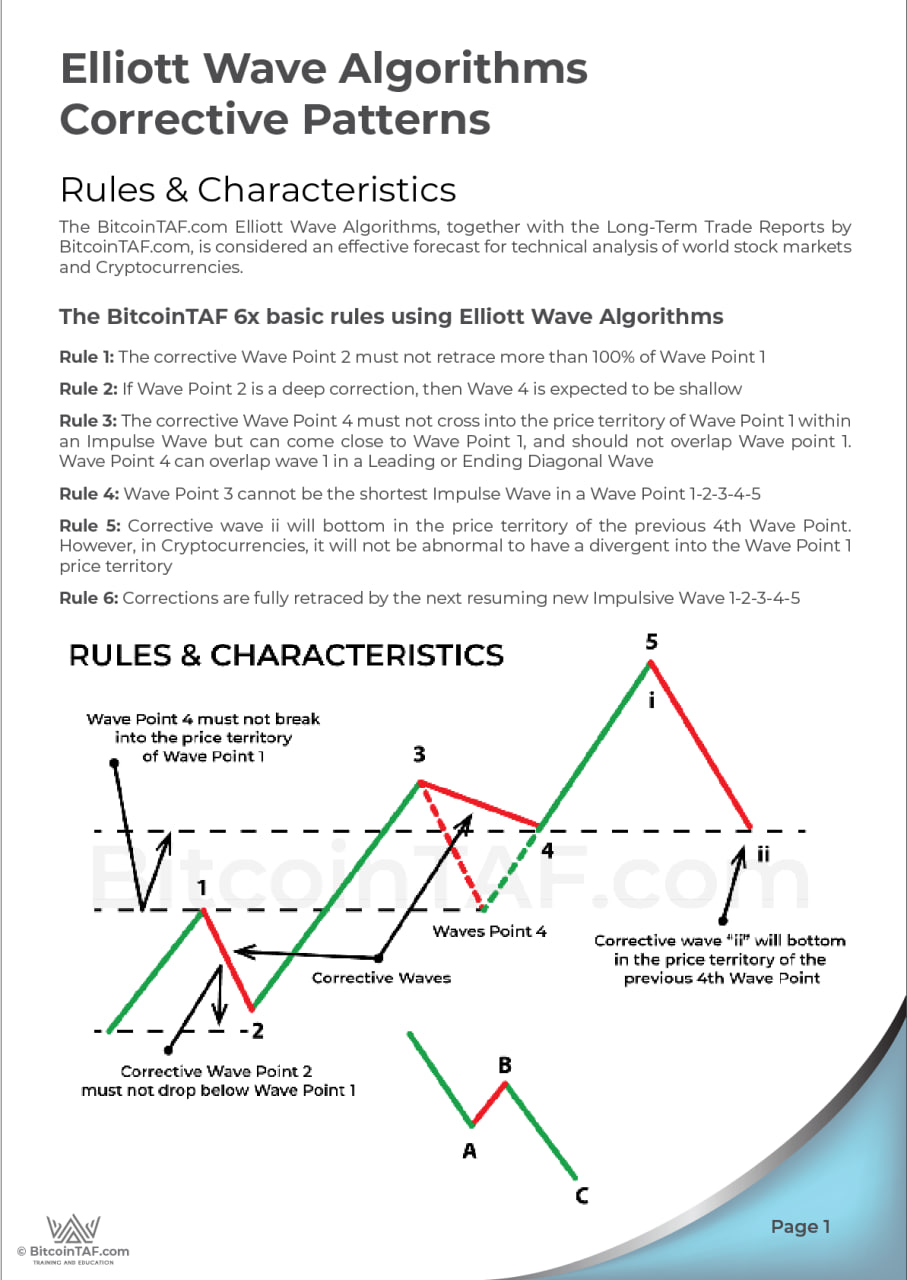 Elliott Wave Algorithms Corrective Patterns

Rules & Characteristics

The BitcoinTAF.com Elliott Wave Algorithms, together with the Long-Term Trade Reports by BitcoinTAF.com, is considered an effective forecast for technical analysis of world stock markets and Cryptocurrencies.

The BitcoinTAF 6x basic rules using Elliott Wave Algorithms

Rule 1: The corrective Wave Point 2 must not retrace more than 100% of Wave Point 1

Rule 2: If Wave Point 2 is a deep correction, then Wave 4 is expected to be shallow

Rule 3: The corrective Wave Point 4 must not cross into the price territory of Wave Point 1 within an Impulse Wave but can come close to Wave Point 1, and should not overlap Wave point 1. Wave Point 4 can overlap wave 1 in a Leading or Ending Diagonal Wave

Rule 4: Wave Point 3 cannot be the shortest Impulse Wave in a Wave Point 1-2-3-4-5

Rule 5: Corrective wave ii will bottom in the price territory of the previous 4th Wave Point. However, in Cryptocurrencies, it will not be abnormal to have a divergent into the Wave Point 1 price territory

Rule 6: Corrections are fully retraced by the next resuming new Impulsive Wave 1-2-3-4-5

RULES & CHARACTERISTICS

Wave Point 4 must not break into the price territory of Wave Point 1

5

i

3

4

ii

BitcoinTAF.com

1

Waves Point 4

Corrective wave "ii" will bottom in the price territory of the previous 4th Wave Point

Corrective Waves

-2

Corrective Wave Point 2 must not drop below Wave Point 1

B

A

C

© BitcoinTAF.com
TRAINING AND EDUCATION

Page 1